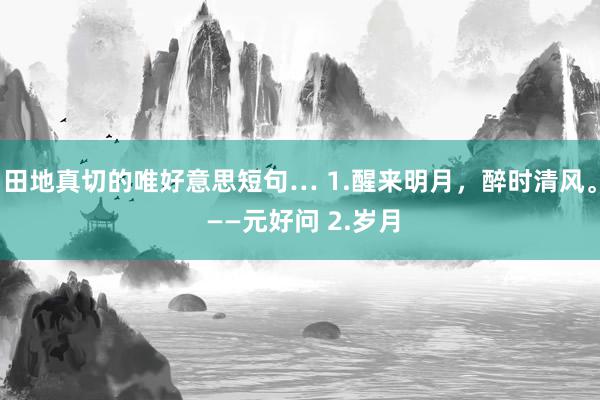 田地真切的唯好意思短句... 1.醒来明月，醉时清风。——元好问 2.岁月